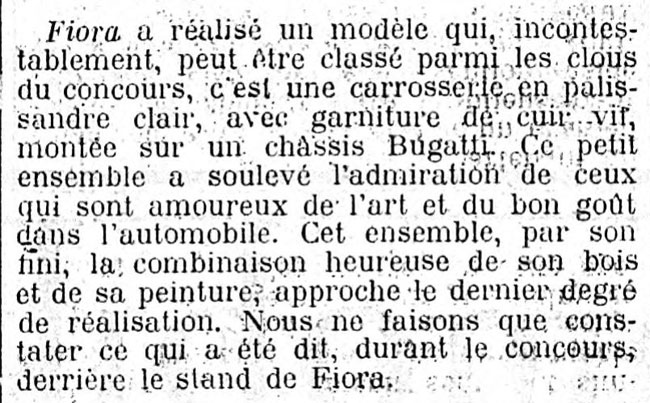 Fiora a réalisé un modèle qui, incontestablement, peut être classé parmi les clous du concours, c'est une carrosserie en palissandre clair, avec garniture de cuir vif, montée sur un châssis Bugatti. Ce petit ensemble a soulevé l'admiration de ceux qui sont amoureux de l'art et du bon goût dans l'automobile. Cet ensemble, par son fini, la combinaison heureuse de son bois et de sa peinture, approche le dernier degré de réalisation. Nous ne faisons que constater ce qui a été dit, durant le concours, derrière le stand de Fiora.